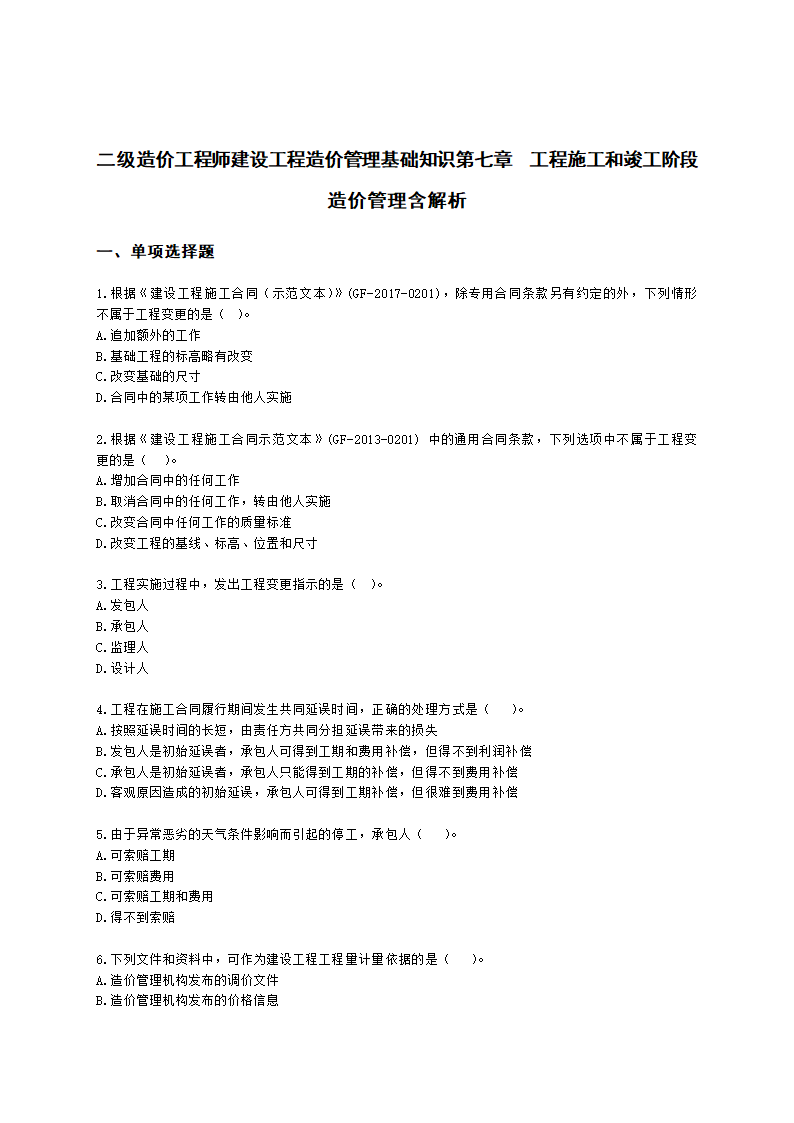 二级造价工程师建设工程造价管理基础知识第七章 工程施工和竣工阶段造价管理含解析

一、单项选择题

1.根据《建设工程施工合同（示范文本）》(GF-2017-0201)，除专用合同条款另有约定的外，下列情形不属于工程变更的是（ ）。
A.追加额外的工作
B.基础工程的标高略有改变
C.改变基础的尺寸
D.合同中的某项工作转由他人实施

2.根据《建设工程施工合同示范文本》(GF-2013-0201) 中的通用合同条款，下列选项中不属于工程变更的是（ ）。
A.增加合同中的任何工作
B.取消合同中的任何工作，转由他人实施
C.改变合同中任何工作的质量标准
D.改变工程的基线、标高、位置和尺寸

3.工程实施过程中，发出工程变更指示的是（ ）。
A.发包人
B.承包人
C.监理人
D.设计人

4.工程在施工合同履行期间发生共同延误时间，正确的处理方式是（ ）。
A.按照延误时间的长短，由责任方共同分担延误带来的损失
B.发包人是初始延误者，承包人可得到工期和费用补偿，但得不到利润补偿
C.承包人是初始延误者，承包人只能得到工期的补偿，但得不到费用补偿
D.客观原因造成的初始延误，承包人可得到工期补偿，但很难到费用补偿

5.由于异常恶劣的天气条件影响而引起的停工，承包人（ ）。
A.可索赔工期
B.可索赔费用
C.可索赔工期和费用
D.得不到索赔

6.下列文件和资料中，可作为建设工程工程量计量依据的是（ ）。
A.造价管理机构发布的调价文件
B.造价管理机构发布的价格信息